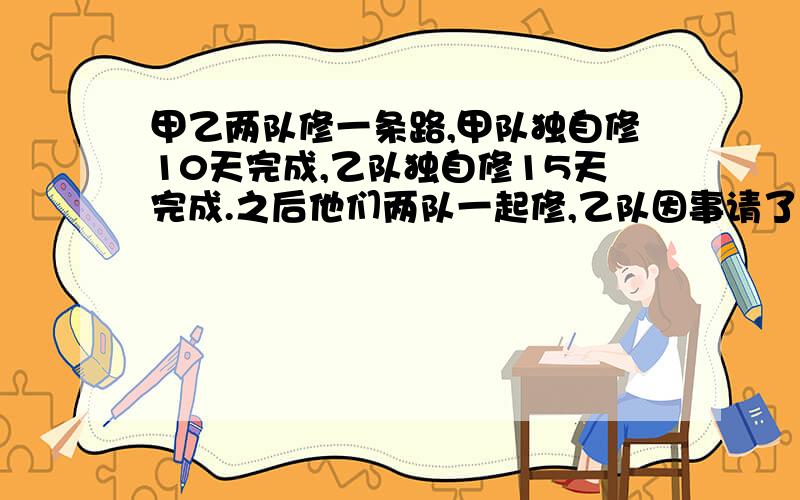 甲乙两队修一条路,甲队独自修10天完成,乙队独自修15天完成.之后他们两队一起修,乙队因事请了